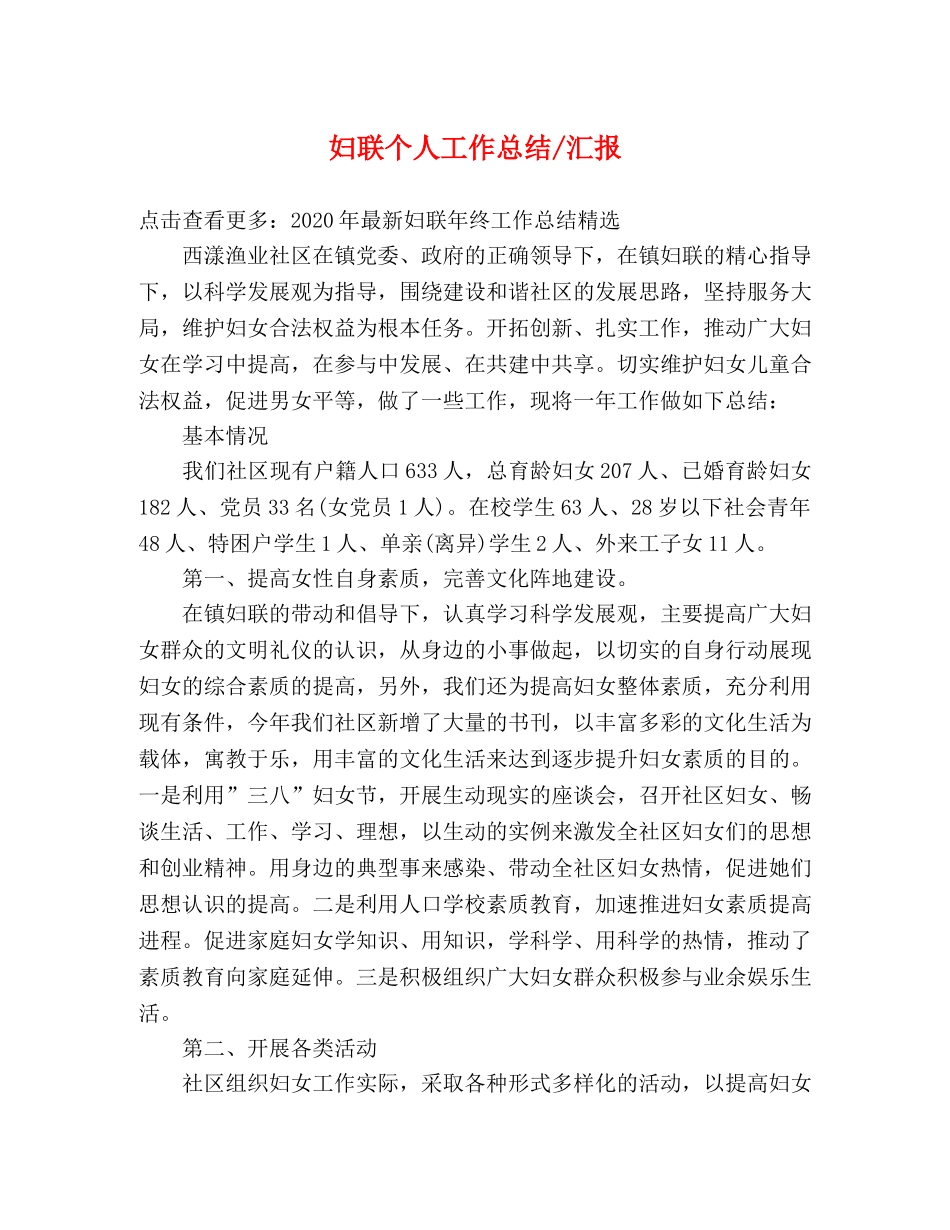 妇联个人工作总结/汇报

点击查看更多：2020年最新妇联年终工作总结精选

西漾渔业社区在镇党委、政府的正确领导下，在镇妇联的精心指导下，以科学发展观为指导，围绕建设和谐社区的发展思路，坚持服务大局，维护妇女合法权益为根本任务。开拓创新、扎实工作，推动广大妇女在学习中提高，在参与中发展、在共建中共享。切实维护妇女儿童合法权益，促进男女平等，做了一些工作，现将一年工作做如下总结：

基本情况

我们社区现有户籍人口633人，总育龄妇女207人、已婚育龄妇女182人、党员33名(女党员1人)。在校学生63人、28岁以下社会青年48人、特困户学生1人、单亲(离异)学生2人、外来工子女11人。

第一、提高女性自身素质，完善文化阵地建设。

在镇妇联的带动和倡导下，认真学习科学发展观，主要提高广大妇女群众的文明礼仪的认识，从身边的小事做起，以切实的自身行动展现妇女的综合素质的提高，另外，我们还为提高妇女整体素质，充分利用现有条件，今年我们社区新增了大量的书刊，以丰富多彩的文化生活为载体，寓教于乐，用丰富的文化生活来达到逐步提升妇女素质的目的。一是利用”三八”妇女节，开展生动现实的座谈会，召开社区妇女、畅谈生活、工作、学习、理想，以生动的实例来激发全社区妇女们的思想和创业精神。用身边的典型事来感染、带动全社区妇女热情，促进她们思想认识的提高。二是利用人口学校素质教育，加速推进妇女素质提高进程。促进家庭妇女学知识、用知识，学科学、用科学的热情，推动了素质教育向家庭延伸。三是积极组织广大妇女群众积极参与业余娱乐生活。

第二、开展各类活动

社区组织妇女工作实际，采取各种形式多样化的活动，以提高妇女